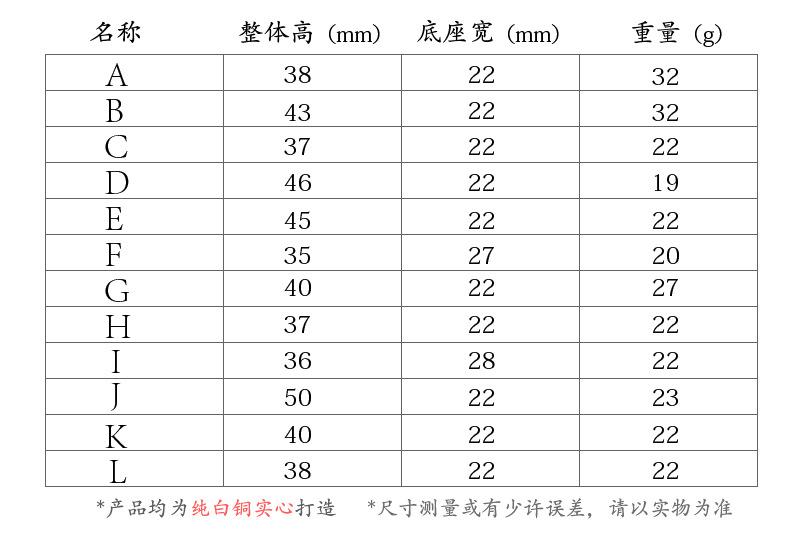 | 名称 | 整体高（mm） | 底座宽（mm） | 重量（g） |
|---|---|---|---|
| A | 38 | 22 | 32 |
| B | 43 | 22 | 32 |
| C | 37 | 22 | 22 |
| D | 46 | 22 | 19 |
| E | 45 | 22 | 22 |
| F | 35 | 27 | 20 |
| G | 40 | 22 | 27 |
| H | 37 | 22 | 22 |
| I | 36 | 28 | 22 |
| J | 50 | 22 | 23 |
| K | 40 | 22 | 22 |
| L | 38 | 22 | 22 |

*产品均为纯白铜实心打造　　*尺寸测量或有少许误差，请以实物为准